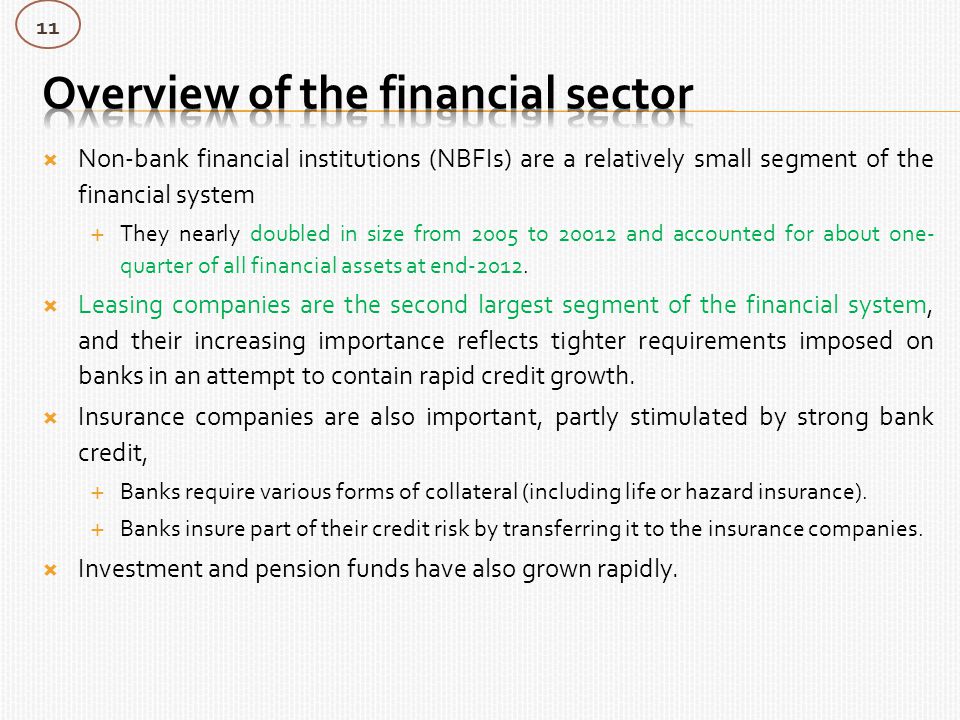 11

Overview of the financial sector

Non-bank financial institutions (NBFIs) are a relatively small segment of the financial system

They nearly doubled in size from 2005 to 20012 and accounted for about one-quarter of all financial assets at end-2012.

Leasing companies are the second largest segment of the financial system, and their increasing importance reflects tighter requirements imposed on banks in an attempt to contain rapid credit growth.

Insurance companies are also important, partly stimulated by strong bank credit,

Banks require various forms of collateral (including life or hazard insurance).

Banks insure part of their credit risk by transferring it to the insurance companies.

Investment and pension funds have also grown rapidly.